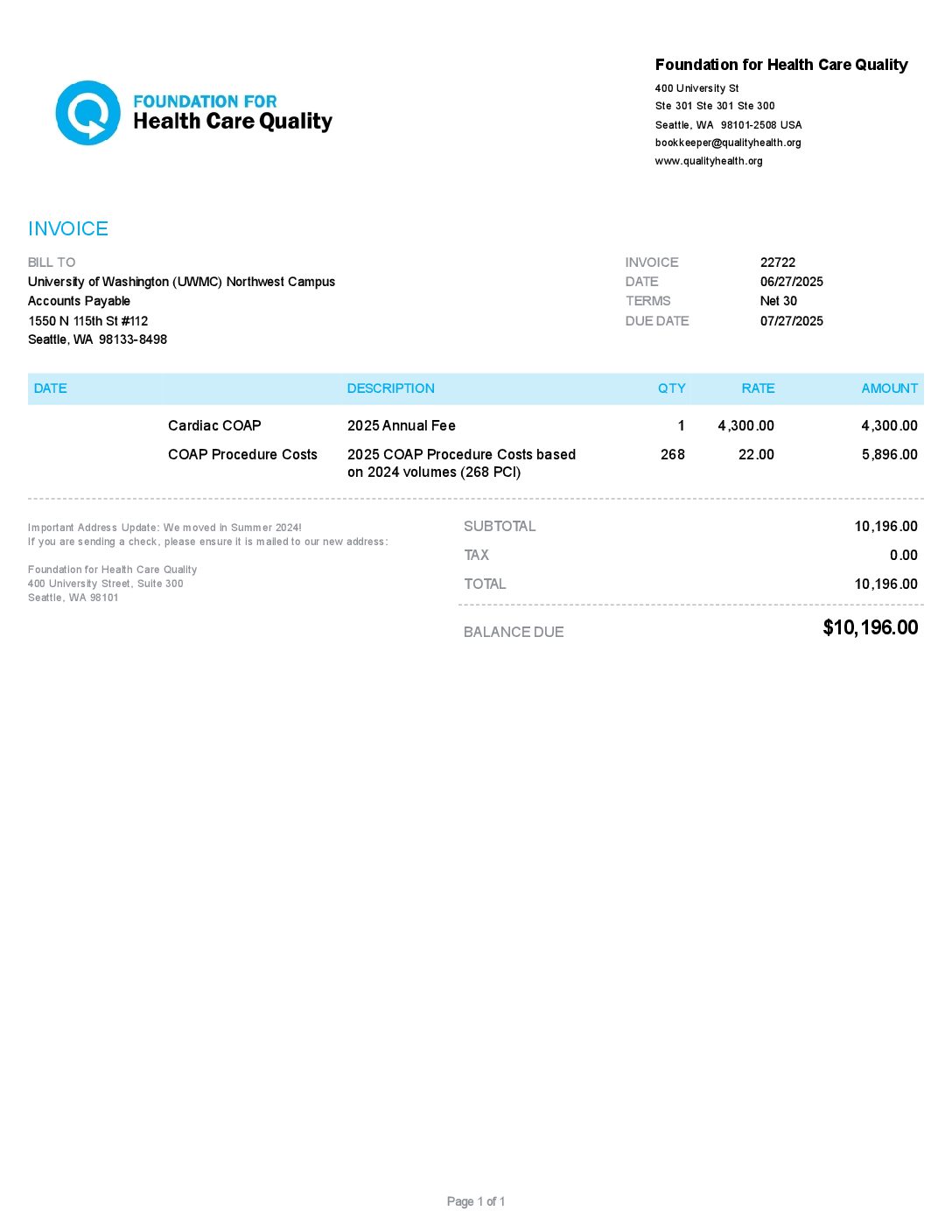 FOUNDATION FOR
Health Care Quality

Foundation for Health Care Quality
400 University St
Ste 301 Ste 301 Ste 300
Seattle, WA 98101-2508 USA
bookkeeper@qualityhealth.org
www.qualityhealth.org

INVOICE

BILL TO
University of Washington (UWMC) Northwest Campus
Accounts Payable
1550 N 115th St #112
Seattle, WA 98133-8498

INVOICE 22722
DATE 06/27/2025
TERMS Net 30
DUE DATE 07/27/2025

| DATE | | DESCRIPTION | QTY | RATE | AMOUNT |
|---|---|---|---|---|---|
| | Cardiac COAP | 2025 Annual Fee | 1 | 4,300.00 | 4,300.00 |
| | COAP Procedure Costs | 2025 COAP Procedure Costs based on 2024 volumes (268 PCI) | 268 | 22.00 | 5,896.00 |

Important Address Update: We moved in Summer 2024!
If you are sending a check, please ensure it is mailed to our new address:

Foundation for Health Care Quality
400 University Street, Suite 300
Seattle, WA 98101

SUBTOTAL 10,196.00
TAX 0.00
TOTAL 10,196.00

BALANCE DUE $10,196.00

Page 1 of 1